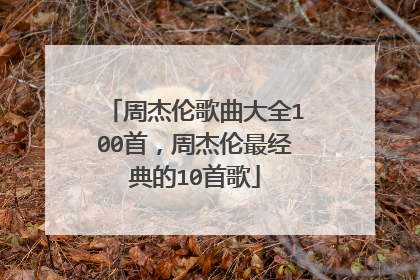 「周杰伦歌曲大全100首，周杰伦最经典的10首歌」